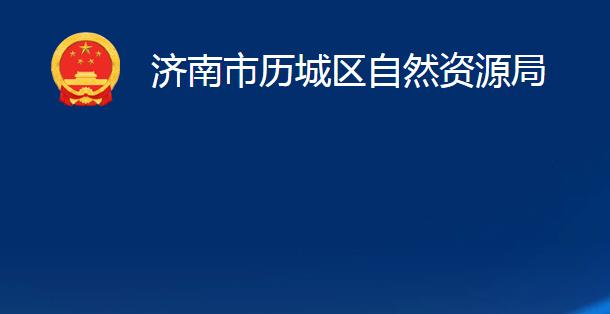 济南市历城区自然资源局